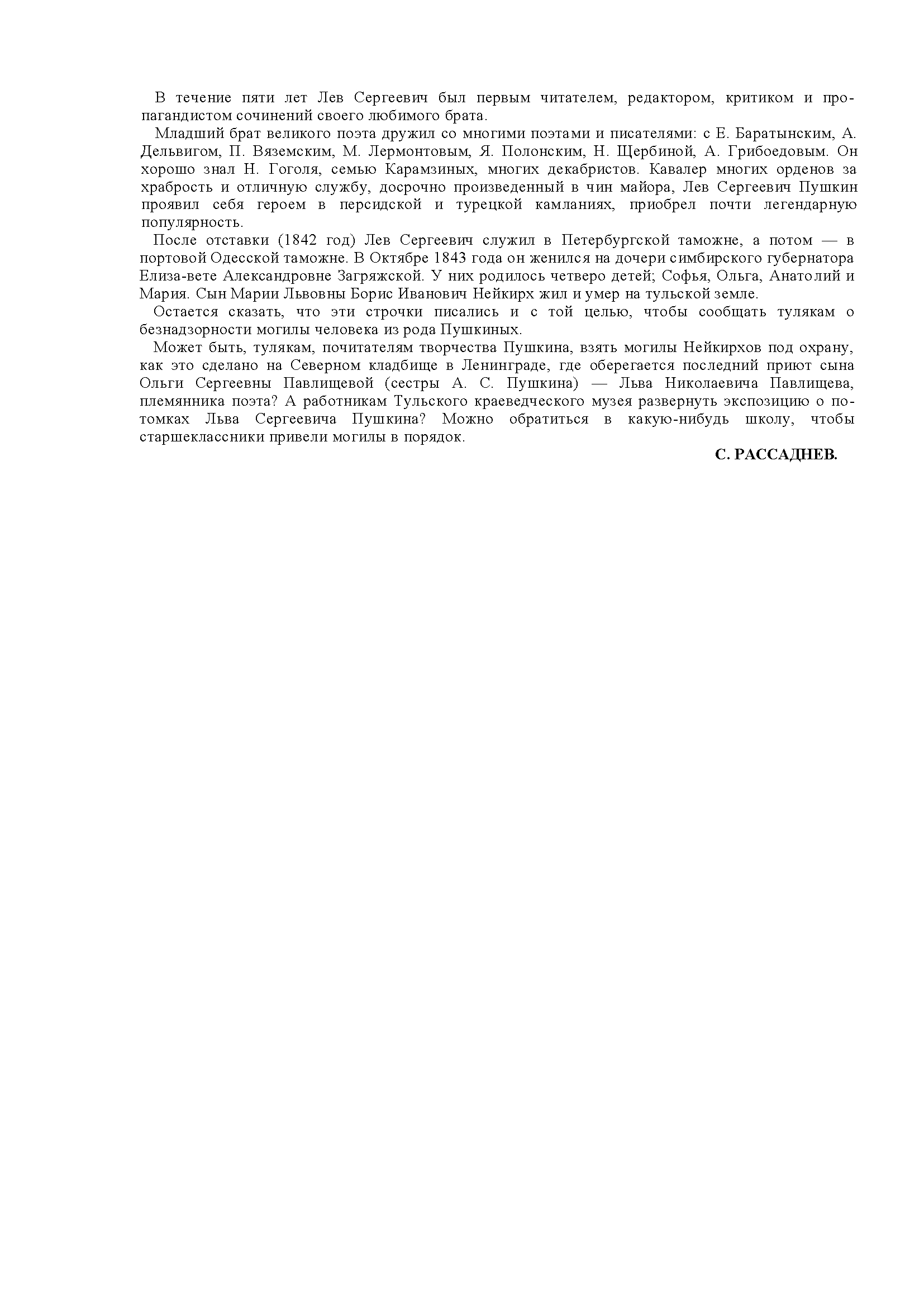 В течение пяти лет Лев Сергеевич был первым читателем, редактором, критиком и пропагандистом сочинений своего любимого брата.

Младший брат великого поэта дружил со многими поэтами и писателями: с Е. Баратынским, А. Дельвигом, П. Вяземским, М. Лермонтовым, Я. Полонским, Н. Щербиной, А. Грибоедовым. Он хорошо знал Н. Гоголя, семью Карамзиных, многих декабристов. Кавалер многих орденов за храбрость и отличную службу, досрочно произведенный в чин майора, Лев Сергеевич Пушкин проявил себя героем в персидской и турецкой камланиях, приобрел почти легендарную популярность.

После отставки (1842 год) Лев Сергеевич служил в Петербургской таможне, а потом — в портовой Одесской таможне. В Октябре 1843 года он женился на дочери симбирского губернатора Елиза-вете Александровне Загряжской. У них родилось четверо детей; Софья, Ольга, Анатолий и Мария. Сын Марии Львовны Борис Иванович Нейкирх жил и умер на тульской земле.

Остается сказать, что эти строчки писались и с той целью, чтобы сообщать тулякам о безнадзорности могилы человека из рода Пушкиных.

Может быть, тулякам, почитателям творчества Пушкина, взять могилы Нейкирхов под охрану, как это сделано на Северном кладбище в Ленинграде, где оберегается последний приют сына Ольги Сергеевны Павлищевой (сестры А. С. Пушкина) — Льва Николаевича Павлищева, племянника поэта? А работникам Тульского краеведческого музея развернуть экспозицию о потомках Льва Сергеевича Пушкина? Можно обратиться в какую-нибудь школу, чтобы старшеклассники привели могилы в порядок.

С. РАССАДНЕВ.